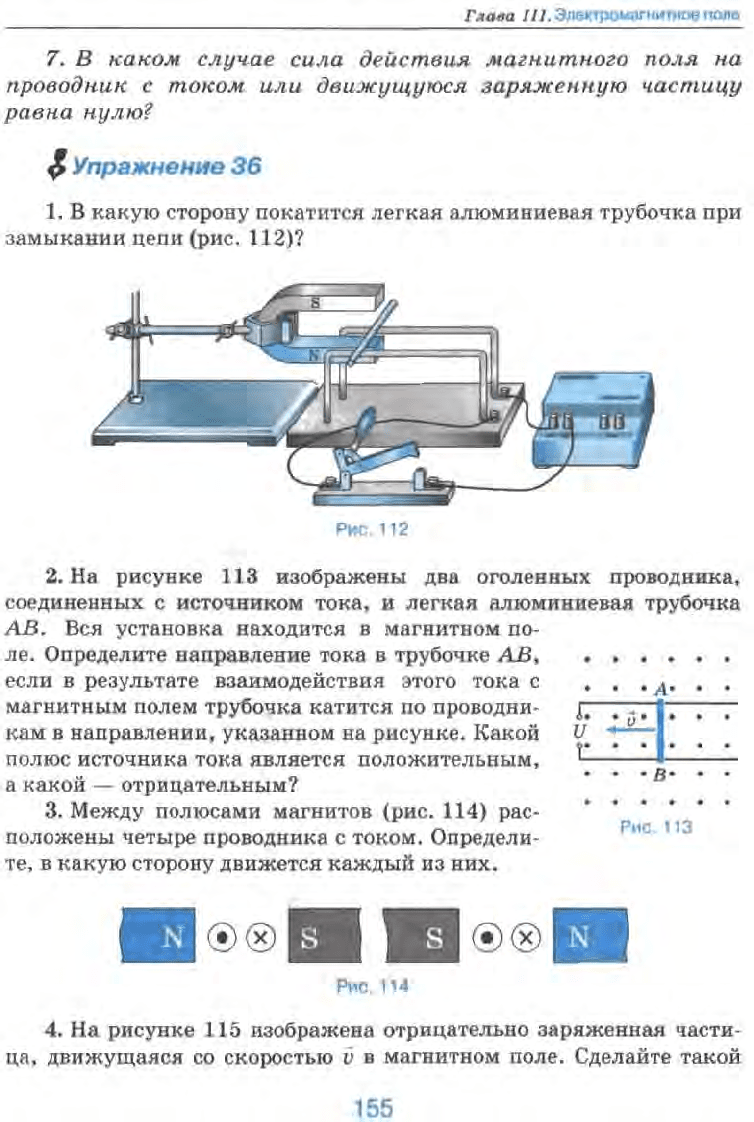 Глава III. Электромагнитное поле

7. В каком случае сила действия магнитного поля на проводник с током или движущуюся заряженную частицу равна нулю?

Упражнение 36

1. В какую сторону покатится легкая алюминиевая трубочка при замыкании цепи (рис. 112)?

S

N

Рис. 112

2. На рисунке 113 изображены два оголенных проводника, соединенных с источником тока, и легкая алюминиевая трубочка $AB$. Вся установка находится в магнитном поле. Определите направление тока в трубочке $AB$, если в результате взаимодействия этого тока с магнитным полем трубочка катится по проводникам в направлении, указанном на рисунке. Какой полюс источника тока является положительным, а какой — отрицательным?

$A$

$\vec{v}$

$U$

$B$

Рис. 113

3. Между полюсами магнитов (рис. 114) расположены четыре проводника с током. Определите, в какую сторону движется каждый из них.

N S S N

Рис. 114

4. На рисунке 115 изображена отрицательно заряженная частица, движущаяся со скоростью $\vec{v}$ в магнитном поле. Сделайте такой

155